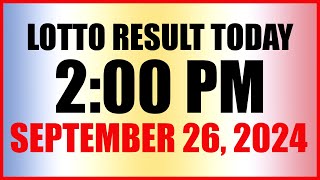 LOTTO RESULT TODAY
2:00 PM
SEPTEMBER 26, 2024